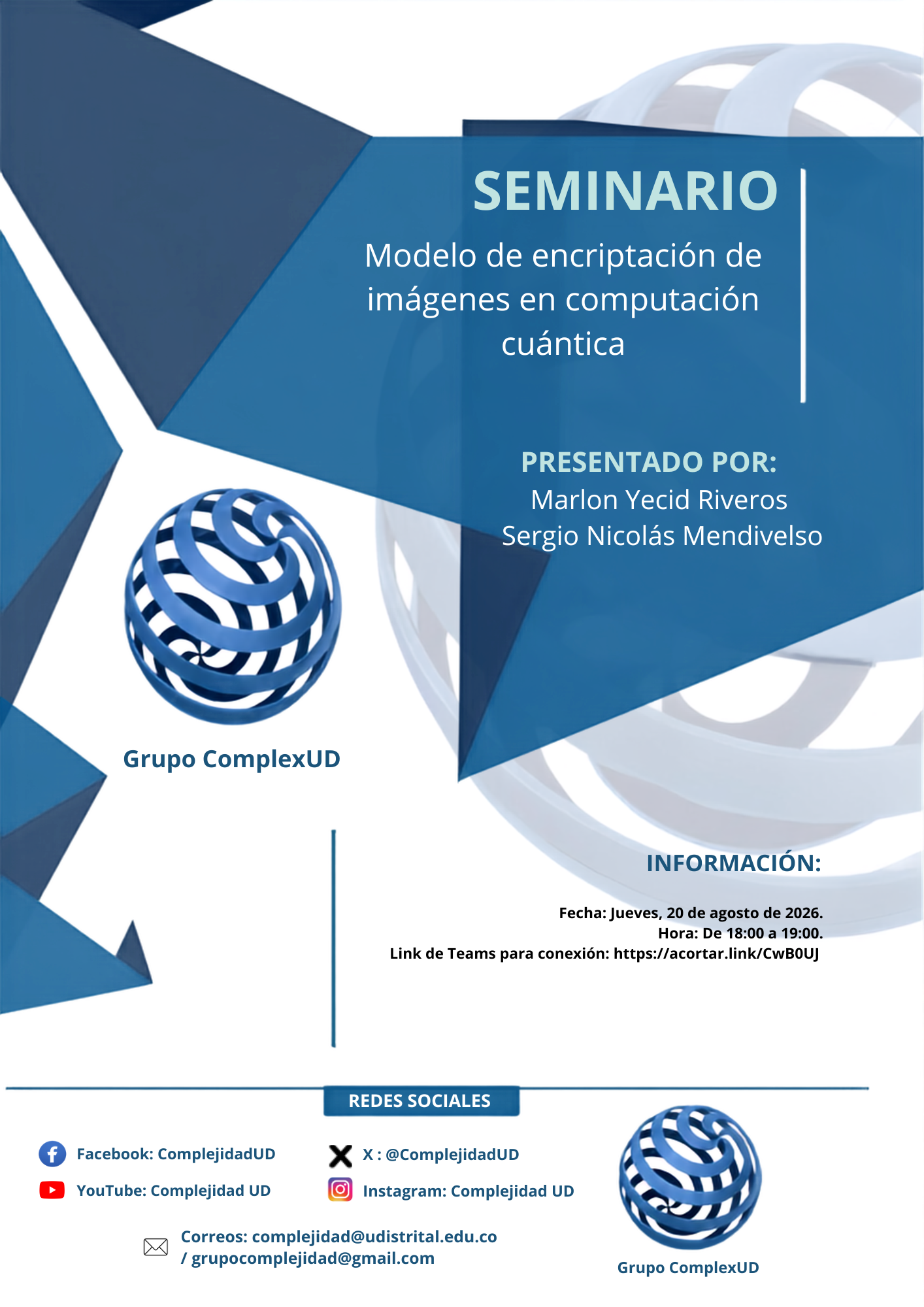 SEMINARIO

Modelo de encriptación de imágenes en computación cuántica

PRESENTADO POR:
Marlon Yecid Riveros
Sergio Nicolás Mendivelso

Grupo ComplexUD

INFORMACIÓN:

Fecha: Jueves, 20 de agosto de 2026.
Hora: De 18:00 a 19:00.
Link de Teams para conexión: https://acortar.link/CwB0UJ

REDES SOCIALES

Facebook: ComplejidadUD
YouTube: Complejidad UD
X : @ComplejidadUD
Instagram: Complejidad UD

Correos: complejidad@udistrital.edu.co
/ grupocomplejidad@gmail.com

Grupo ComplexUD